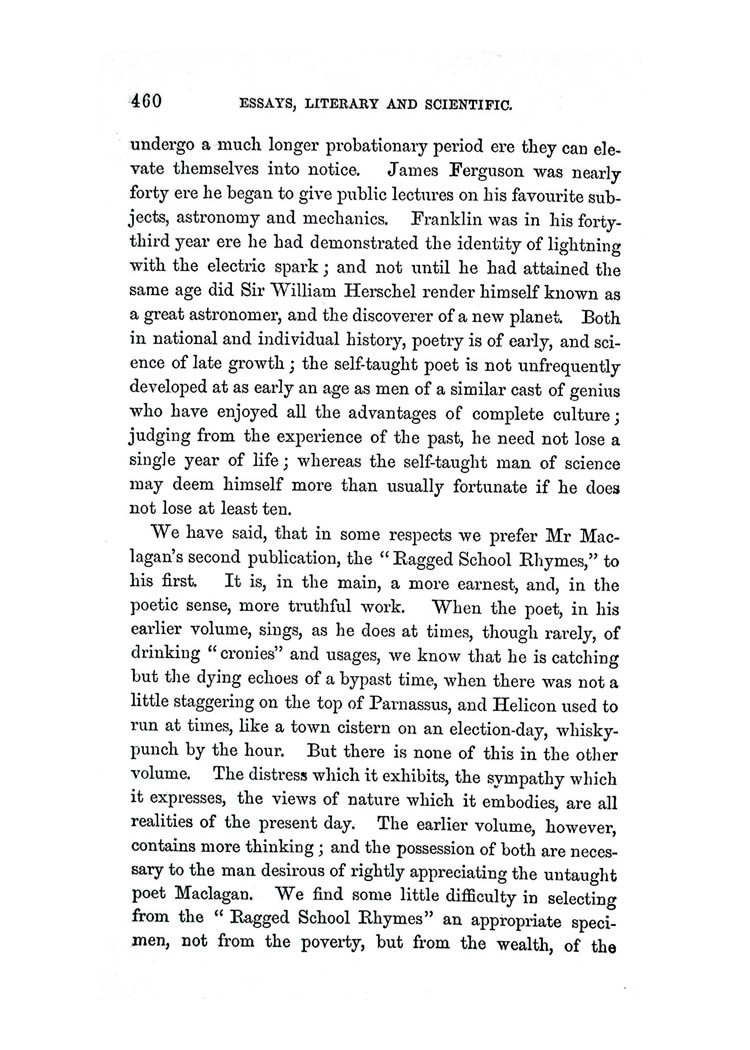 460 ESSAYS, LITERARY AND SCIENTIFIC.

undergo a much longer probationary period ere they can elevate themselves into notice. James Ferguson was nearly forty ere he began to give public lectures on his favourite subjects, astronomy and mechanics. Franklin was in his forty-third year ere he had demonstrated the identity of lightning with the electric spark; and not until he had attained the same age did Sir William Herschel render himself known as a great astronomer, and the discoverer of a new planet. Both in national and individual history, poetry is of early, and science of late growth; the self-taught poet is not unfrequently developed at as early an age as men of a similar cast of genius who have enjoyed all the advantages of complete culture; judging from the experience of the past, he need not lose a single year of life; whereas the self-taught man of science may deem himself more than usually fortunate if he does not lose at least ten.

We have said, that in some respects we prefer Mr Maclagan's second publication, the "Ragged School Rhymes," to his first. It is, in the main, a more earnest, and, in the poetic sense, more truthful work. When the poet, in his earlier volume, sings, as he does at times, though rarely, of drinking "cronies" and usages, we know that he is catching but the dying echoes of a bypast time, when there was not a little staggering on the top of Parnassus, and Helicon used to run at times, like a town cistern on an election-day, whisky-punch by the hour. But there is none of this in the other volume. The distress which it exhibits, the sympathy which it expresses, the views of nature which it embodies, are all realities of the present day. The earlier volume, however, contains more thinking; and the possession of both are necessary to the man desirous of rightly appreciating the untaught poet Maclagan. We find some little difficulty in selecting from the "Ragged School Rhymes" an appropriate specimen, not from the poverty, but from the wealth, of the